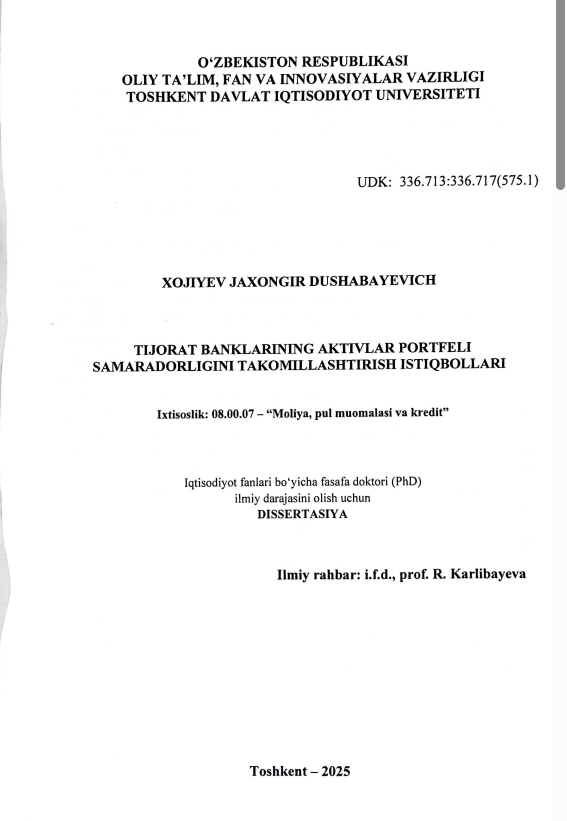 O‘ZBEKISTON RESPUBLIKASI
OLIY TA’LIM, FAN VA INNOVASIYALAR VAZIRLIGI
TOSHKENT DAVLAT IQTISODIYOT UNIVERSITETI

UDK: 336.713:336.717(575.1)

XOJIYEV JAXONGIR DUSHABAYEVICH

TIJORAT BANKLARINING AKTIVLAR PORTFELI SAMARADORLIGINI TAKOMILLASHTIRISH ISTIQBOLLARI

Ixtisoslik: 08.00.07 – “Moliya, pul muomalasi va kredit”

Iqtisodiyot fanlari bo‘yicha fasafa doktori (PhD)
ilmiy darajasini olish uchun
DISSERTASIYA

Ilmiy rahbar: i.f.d., prof. R. Karlibayeva

Toshkent – 2025